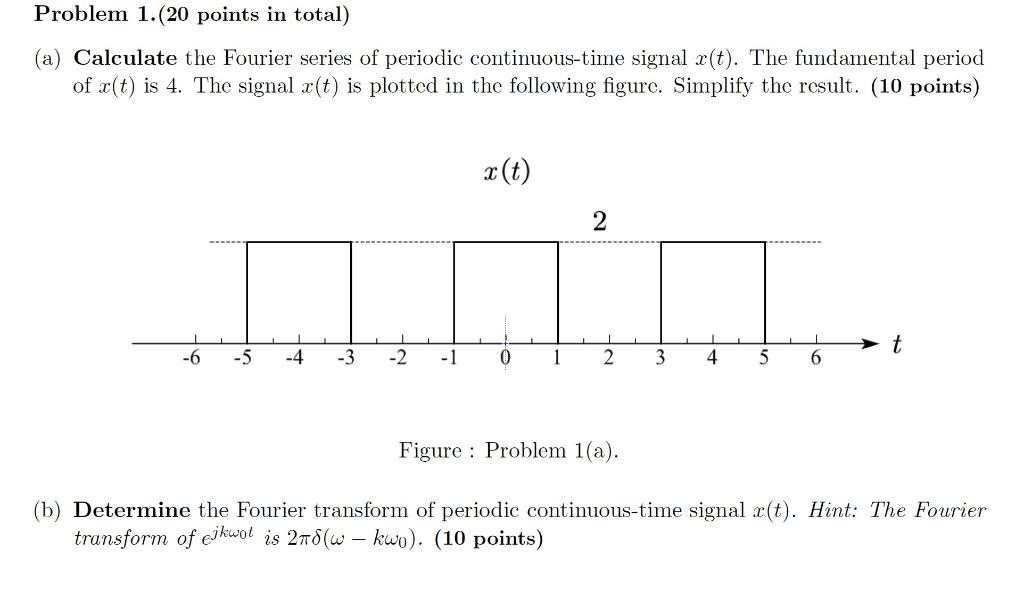 Problem 1.(20 points in total)

(a) Calculate the Fourier series of periodic continuous-time signal $x(t)$. The fundamental period of $x(t)$ is 4. The signal $x(t)$ is plotted in the following figure. Simplify the result. (10 points)

$x(t)$

2

-6 -5 -4 -3 -2 -1 0 1 2 3 4 5 6 $t$

Figure : Problem 1(a).

(b) Determine the Fourier transform of periodic continuous-time signal $x(t)$. Hint: The Fourier transform of $e^{jk\omega_0 t}$ is $2\pi\delta(\omega - k\omega_0)$. (10 points)